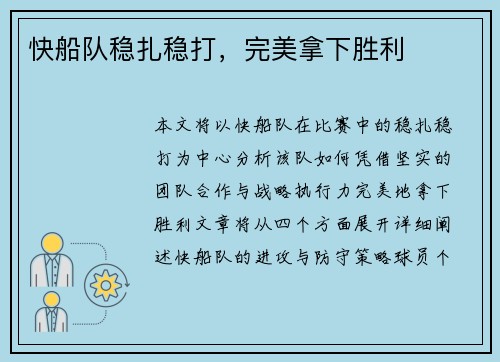 快船队稳扎稳打，完美拿下胜利

本文将以快船队在比赛中的稳扎稳打为中心分析该队如何凭借坚实的团队合作与战略执行力完美地拿下胜利文章将从四个方面展开详细阐述快船队的进攻与防守策略球员个